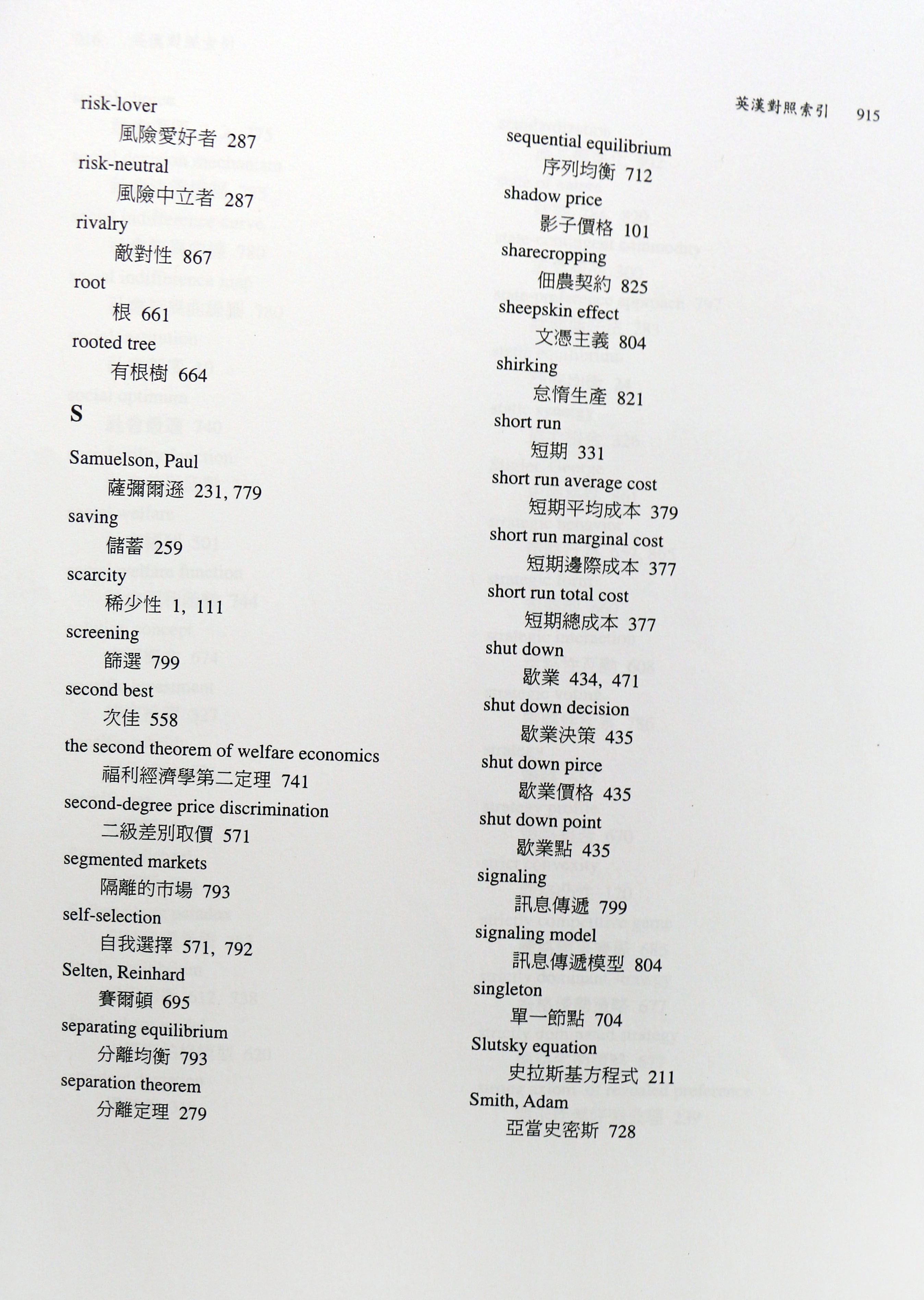 英漢對照索引 915

risk-lover
風險愛好者 287
risk-neutral
風險中立者 287
rivalry
敵對性 867
root
根 661
rooted tree
有根樹 664

S

Samuelson, Paul
薩彌爾遜 231, 779
saving
儲蓄 259
scarcity
稀少性 1, 111
screening
篩選 799
second best
次佳 558
the second theorem of welfare economics
福利經濟學第二定理 741
second-degree price discrimination
二級差別取價 571
segmented markets
隔離的市場 793
self-selection
自我選擇 571, 792
Selten, Reinhard
賽爾頓 695
separating equilibrium
分離均衡 793
separation theorem
分離定理 279

sequential equilibrium
序列均衡 712
shadow price
影子價格 101
sharecropping
佃農契約 825
sheepskin effect
文憑主義 804
shirking
怠惰生產 821
short run
短期 331
short run average cost
短期平均成本 379
short run marginal cost
短期邊際成本 377
short run total cost
短期總成本 377
shut down
歇業 434, 471
shut down decision
歇業決策 435
shut down pirce
歇業價格 435
shut down point
歇業點 435
signaling
訊息傳遞 799
signaling model
訊息傳遞模型 804
singleton
單一節點 704
Slutsky equation
史拉斯基方程式 211
Smith, Adam
亞當史密斯 728